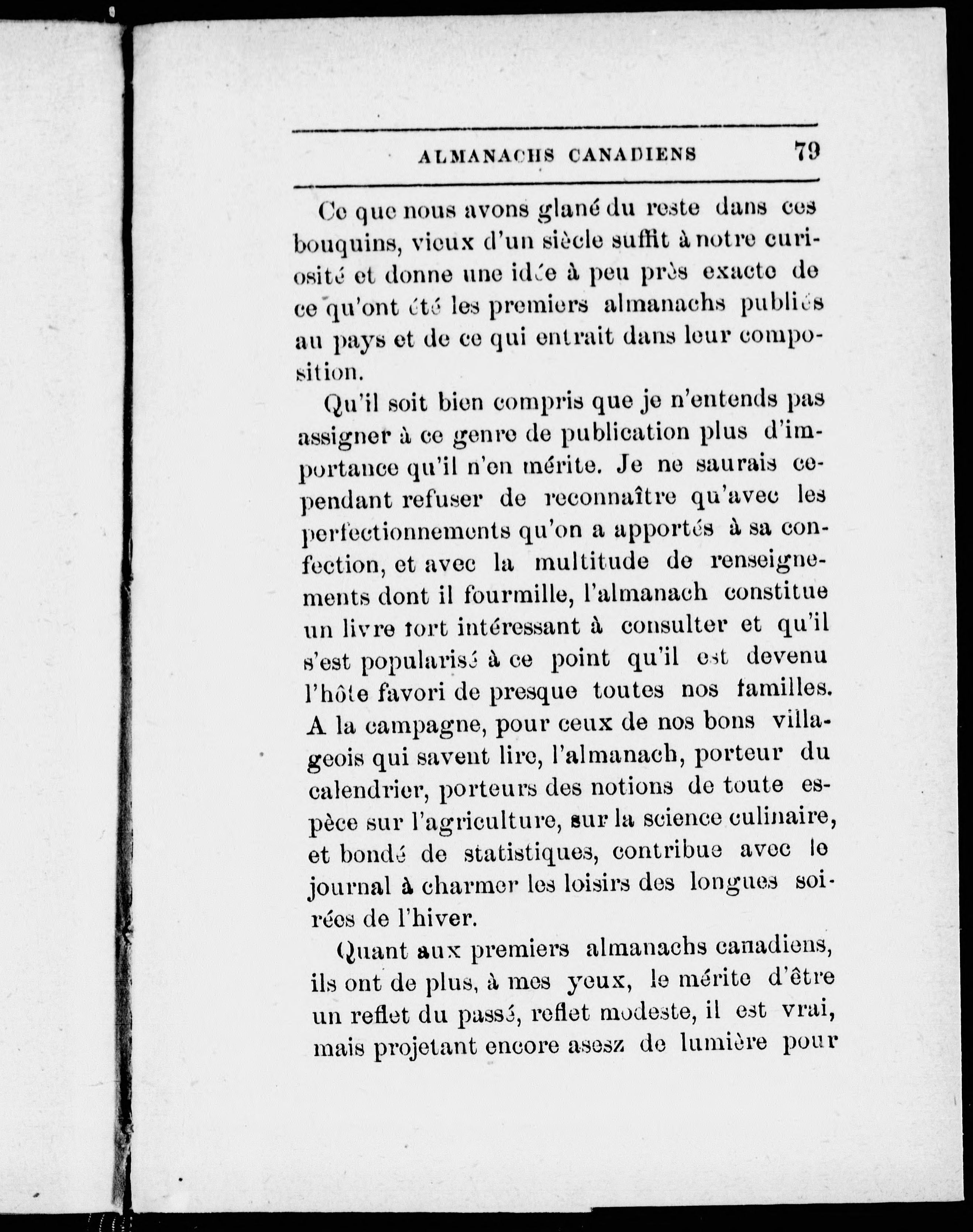 ALMANACHS CANADIENS 79

Ce que nous avons glané du reste dans ces bouquins, vieux d'un siècle suffit à notre curiosité et donne une idée à peu près exacte de ce qu'ont été les premiers almanachs publiés au pays et de ce qui entrait dans leur composition.

Qu'il soit bien compris que je n'entends pas assigner à ce genre de publication plus d'importance qu'il n'en mérite. Je ne saurais cependant refuser de reconnaître qu'avec les perfectionnements qu'on a apportés à sa confection, et avec la multitude de renseignements dont il fourmille, l'almanach constitue un livre fort intéressant à consulter et qu'il s'est popularisé à ce point qu'il est devenu l'hôte favori de presque toutes nos familles. A la campagne, pour ceux de nos bons villageois qui savent lire, l'almanach, porteur du calendrier, porteurs des notions de toute espèce sur l'agriculture, sur la science culinaire, et bondé de statistiques, contribue avec le journal à charmer les loisirs des longues soirées de l'hiver.

Quant aux premiers almanachs canadiens, ils ont de plus, à mes yeux, le mérite d'être un reflet du passé, reflet modeste, il est vrai, mais projetant encore asesz de lumière pour